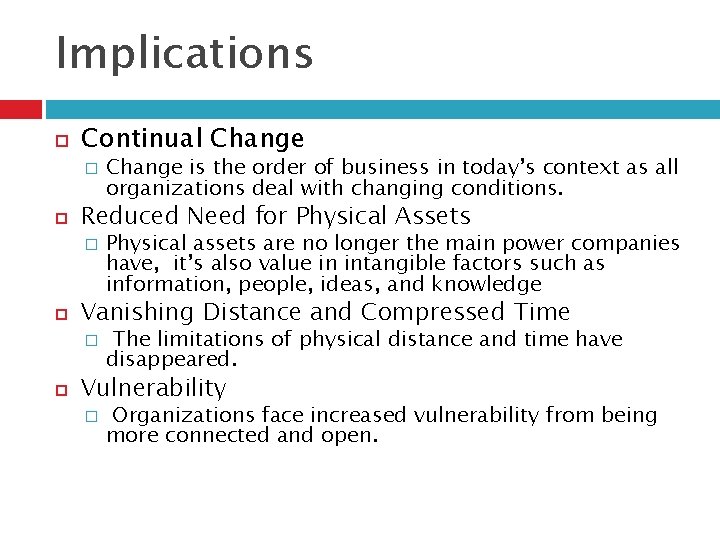 Implications

Continual Change

Change is the order of business in today's context as all organizations deal with changing conditions.

Reduced Need for Physical Assets

Physical assets are no longer the main power companies have, it's also value in intangible factors such as information, people, ideas, and knowledge

Vanishing Distance and Compressed Time

The limitations of physical distance and time have disappeared.

Vulnerability

Organizations face increased vulnerability from being more connected and open.